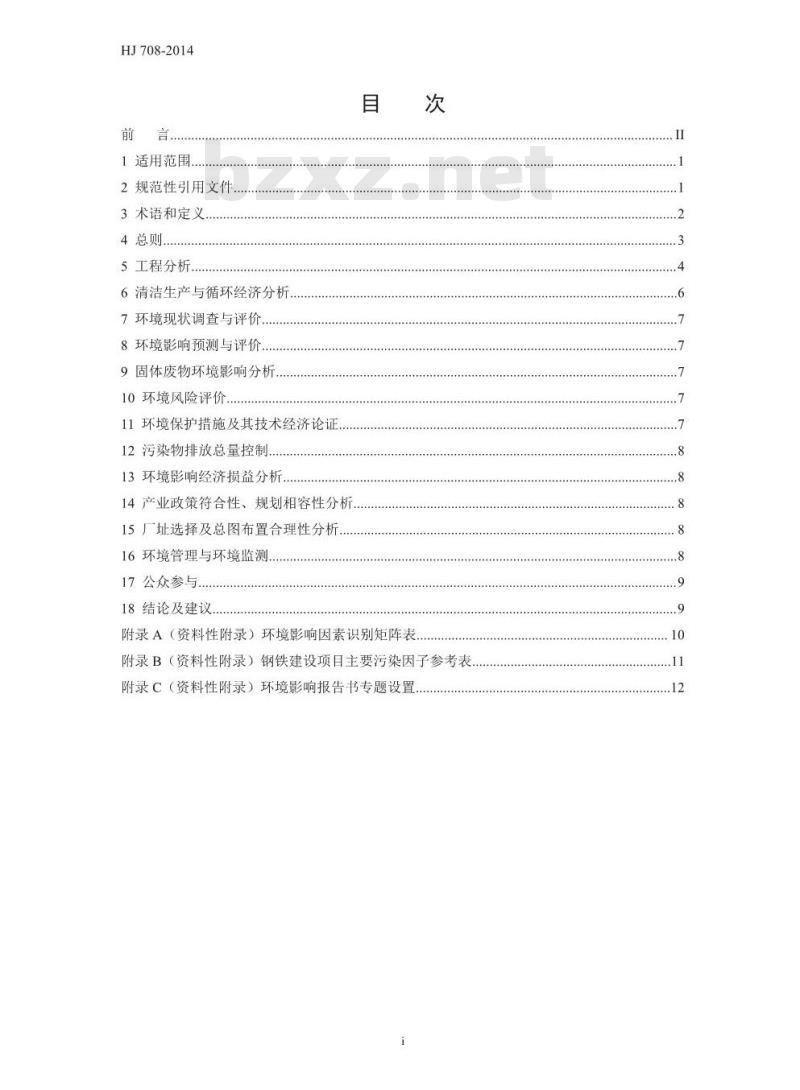 HJ 708-2014

目 次

前 言 II
1 适用范围 1
2 规范性引用文件 1
3 术语和定义 2
4 总则 3
5 工程分析 4
6 清洁生产与循环经济分析 6
7 环境现状调查与评价 7
8 环境影响预测与评价 7
9 固体废物环境影响分析 7
10 环境风险评价 7
11 环境保护措施及其技术经济论证 7
12 污染物排放总量控制 8
13 环境影响经济损益分析 8
14 产业政策符合性、规划相容性分析 8
15 厂址选择及总图布置合理性分析 8
16 环境管理与环境监测 8
17 公众参与 9
18 结论及建议 9
附录A（资料性附录）环境影响因素识别矩阵表 10
附录B（资料性附录）钢铁建设项目主要污染因子参考表 11
附录C（资料性附录）环境影响报告书专题设置 12

i

bzxz.net